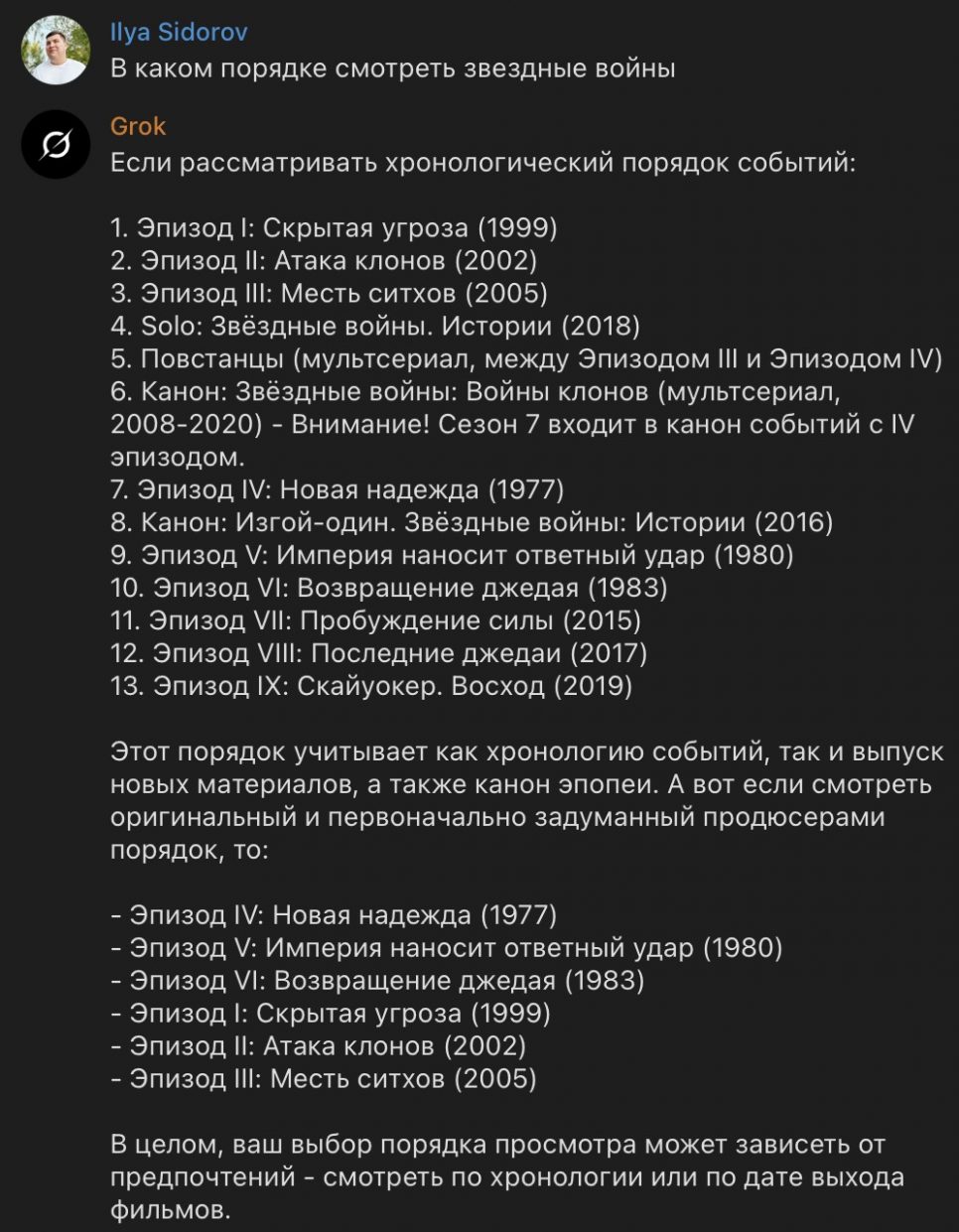 Ilya Sidorov
В каком порядке смотреть звездные войны

Grok
Если рассматривать хронологический порядок событий:

1. Эпизод I: Скрытая угроза (1999)
2. Эпизод II: Атака клонов (2002)
3. Эпизод III: Месть ситхов (2005)
4. Solo: Звёздные войны. Истории (2018)
5. Повстанцы (мультсериал, между Эпизодом III и Эпизодом IV)
6. Канон: Звёздные войны: Войны клонов (мультсериал, 2008-2020) - Внимание! Сезон 7 входит в канон событий с IV эпизодом.
7. Эпизод IV: Новая надежда (1977)
8. Канон: Изгой-один. Звёздные войны: Истории (2016)
9. Эпизод V: Империя наносит ответный удар (1980)
10. Эпизод VI: Возвращение джедая (1983)
11. Эпизод VII: Пробуждение силы (2015)
12. Эпизод VIII: Последние джедаи (2017)
13. Эпизод IX: Скайуокер. Восход (2019)

Этот порядок учитывает как хронологию событий, так и выпуск новых материалов, а также канон эпопеи. А вот если смотреть оригинальный и первоначально задуманный продюсерами порядок, то:

- Эпизод IV: Новая надежда (1977)
- Эпизод V: Империя наносит ответный удар (1980)
- Эпизод VI: Возвращение джедая (1983)
- Эпизод I: Скрытая угроза (1999)
- Эпизод II: Атака клонов (2002)
- Эпизод III: Месть ситхов (2005)

В целом, ваш выбор порядка просмотра может зависеть от предпочтений - смотреть по хронологии или по дате выхода фильмов.